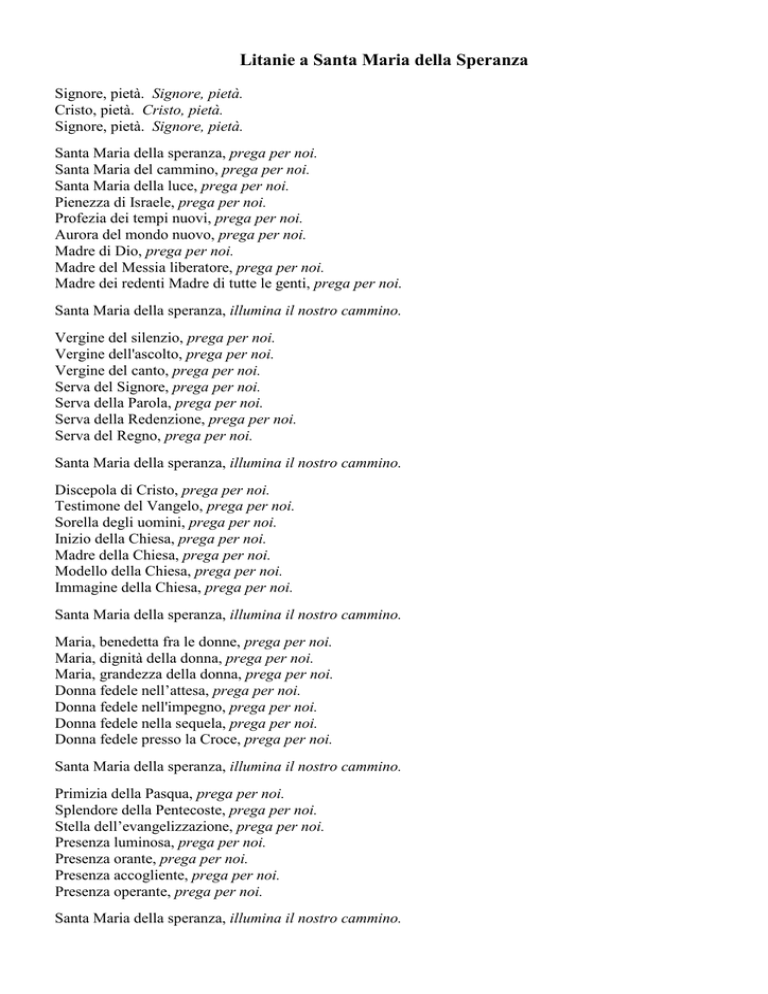 Litanie a Santa Maria della Speranza

Signore, pietà. Signore, pietà.
Cristo, pietà. Cristo, pietà.
Signore, pietà. Signore, pietà.

Santa Maria della speranza, prega per noi.
Santa Maria del cammino, prega per noi.
Santa Maria della luce, prega per noi.
Pienezza di Israele, prega per noi.
Profezia dei tempi nuovi, prega per noi.
Aurora del mondo nuovo, prega per noi.
Madre di Dio, prega per noi.
Madre del Messia liberatore, prega per noi.
Madre dei redenti Madre di tutte le genti, prega per noi.

Santa Maria della speranza, illumina il nostro cammino.

Vergine del silenzio, prega per noi.
Vergine dell'ascolto, prega per noi.
Vergine del canto, prega per noi.
Serva del Signore, prega per noi.
Serva della Parola, prega per noi.
Serva della Redenzione, prega per noi.
Serva del Regno, prega per noi.

Santa Maria della speranza, illumina il nostro cammino.

Discepola di Cristo, prega per noi.
Testimone del Vangelo, prega per noi.
Sorella degli uomini, prega per noi.
Inizio della Chiesa, prega per noi.
Madre della Chiesa, prega per noi.
Modello della Chiesa, prega per noi.
Immagine della Chiesa, prega per noi.

Santa Maria della speranza, illumina il nostro cammino.

Maria, benedetta fra le donne, prega per noi.
Maria, dignità della donna, prega per noi.
Maria, grandezza della donna, prega per noi.
Donna fedele nell'attesa, prega per noi.
Donna fedele nell'impegno, prega per noi.
Donna fedele nella sequela, prega per noi.
Donna fedele presso la Croce, prega per noi.

Santa Maria della speranza, illumina il nostro cammino.

Primizia della Pasqua, prega per noi.
Splendore della Pentecoste, prega per noi.
Stella dell'evangelizzazione, prega per noi.
Presenza luminosa, prega per noi.
Presenza orante, prega per noi.
Presenza accogliente, prega per noi.
Presenza operante, prega per noi.

Santa Maria della speranza, illumina il nostro cammino.